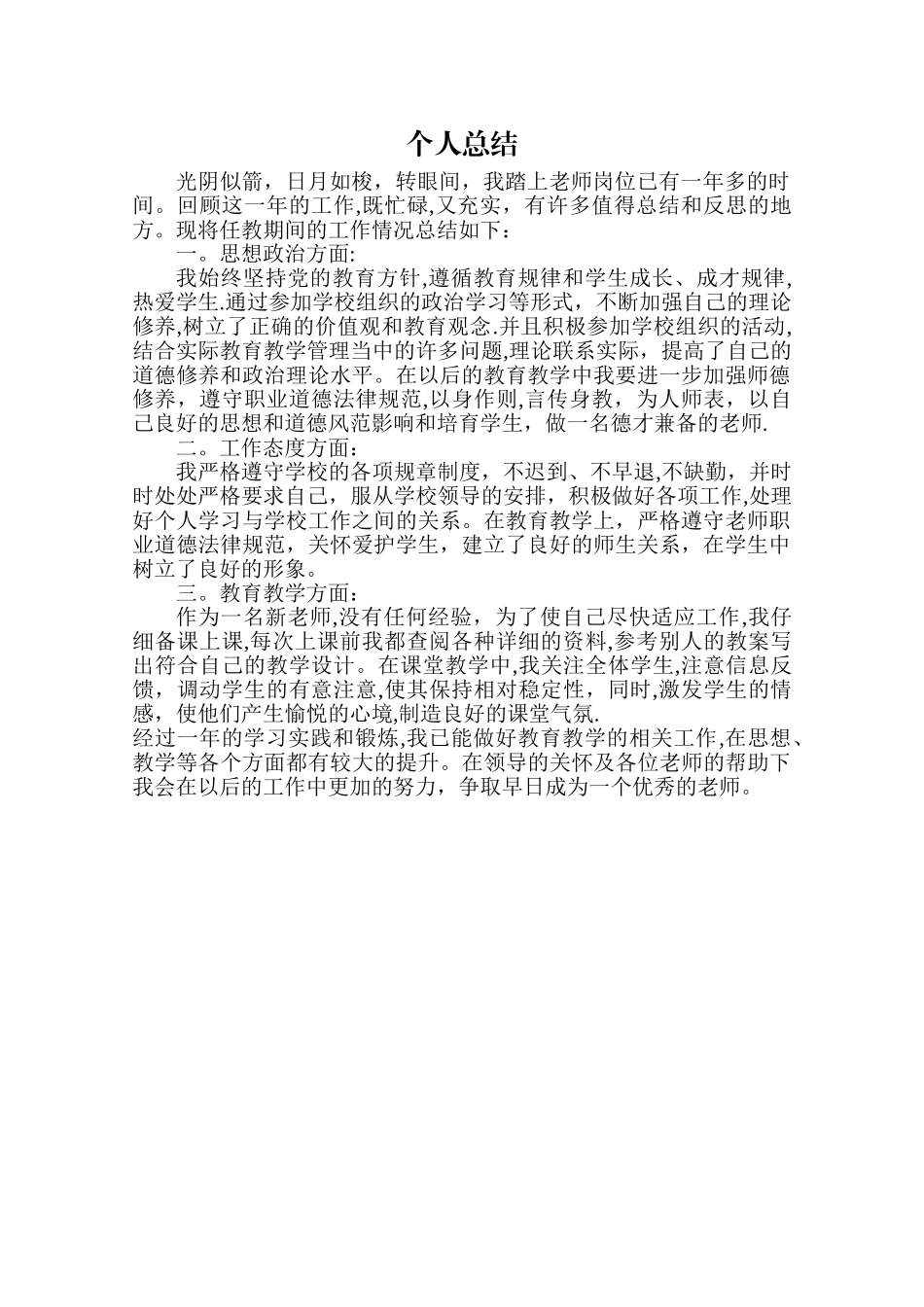 个人总结

光阴似箭，日月如梭，转眼间，我踏上老师岗位已有一年多的时间。回顾这一年的工作,既忙碌,又充实，有许多值得总结和反思的地方。现将任教期间的工作情况总结如下：

一。思想政治方面：

我始终坚持党的教育方针,遵循教育规律和学生成长、成才规律,热爱学生.通过参加学校组织的政治学习等形式，不断加强自己的理论修养,树立了正确的价值观和教育观念.并且积极参加学校组织的活动,结合实际教育教学管理当中的许多问题,理论联系实际，提高了自己的道德修养和政治理论水平。在以后的教育教学中我要进一步加强师德修养，遵守职业道德法律规范,以身作则,言传身教，为人师表，以自己良好的思想和道德风范影响和培育学生，做一名德才兼备的老师.

二。工作态度方面：

我严格遵守学校的各项规章制度，不迟到、不早退,不缺勤，并时时处处严格要求自己，服从学校领导的安排，积极做好各项工作,处理好个人学习与学校工作之间的关系。在教育教学上，严格遵守老师职业道德法律规范，关怀爱护学生，建立了良好的师生关系，在学生中树立了良好的形象。

三。教育教学方面：

作为一名新老师,没有任何经验，为了使自己尽快适应工作,我仔细备课上课,每次上课前我都查阅各种详细的资料,参考别人的教案写出符合自己的教学设计。在课堂教学中,我关注全体学生,注意信息反馈，调动学生的有意注意,使其保持相对稳定性，同时,激发学生的情感，使他们产生愉悦的心境,制造良好的课堂气氛.

经过一年的学习实践和锻炼,我已能做好教育教学的相关工作,在思想、教学等各个方面都有较大的提升。在领导的关怀及各位老师的帮助下我会在以后的工作中更加的努力，争取早日成为一个优秀的老师。